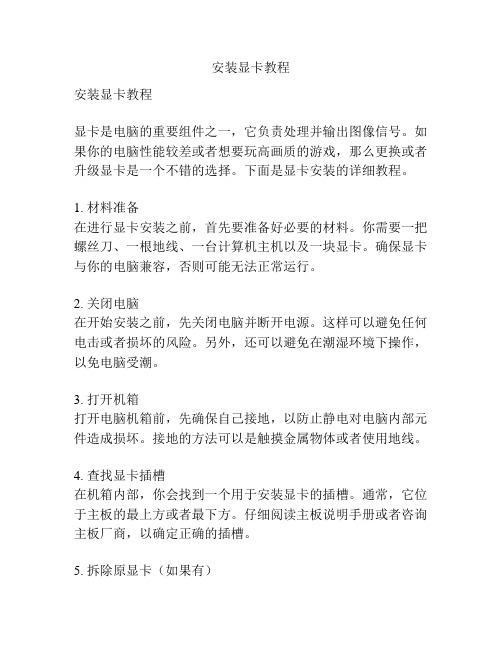 安装显卡教程

安装显卡教程

显卡是电脑的重要组件之一，它负责处理并输出图像信号。如果你的电脑性能较差或者想要玩高画质的游戏，那么更换或者升级显卡是一个不错的选择。下面是显卡安装的详细教程。

1. 材料准备
在进行显卡安装之前，首先要准备好必要的材料。你需要一把螺丝刀、一根地线、一台计算机主机以及一块显卡。确保显卡与你的电脑兼容，否则可能无法正常运行。

2. 关闭电脑
在开始安装之前，先关闭电脑并断开电源。这样可以避免任何电击或者损坏的风险。另外，还可以避免在潮湿环境下操作，以免电脑受潮。

3. 打开机箱
打开电脑机箱前，先确保自己接地，以防止静电对电脑内部元件造成损坏。接地的方法可以是触摸金属物体或者使用地线。

4. 查找显卡插槽
在机箱内部，你会找到一个用于安装显卡的插槽。通常，它位于主板的最上方或者最下方。仔细阅读主板说明手册或者咨询主板厂商，以确定正确的插槽。

5. 拆除原显卡（如果有）